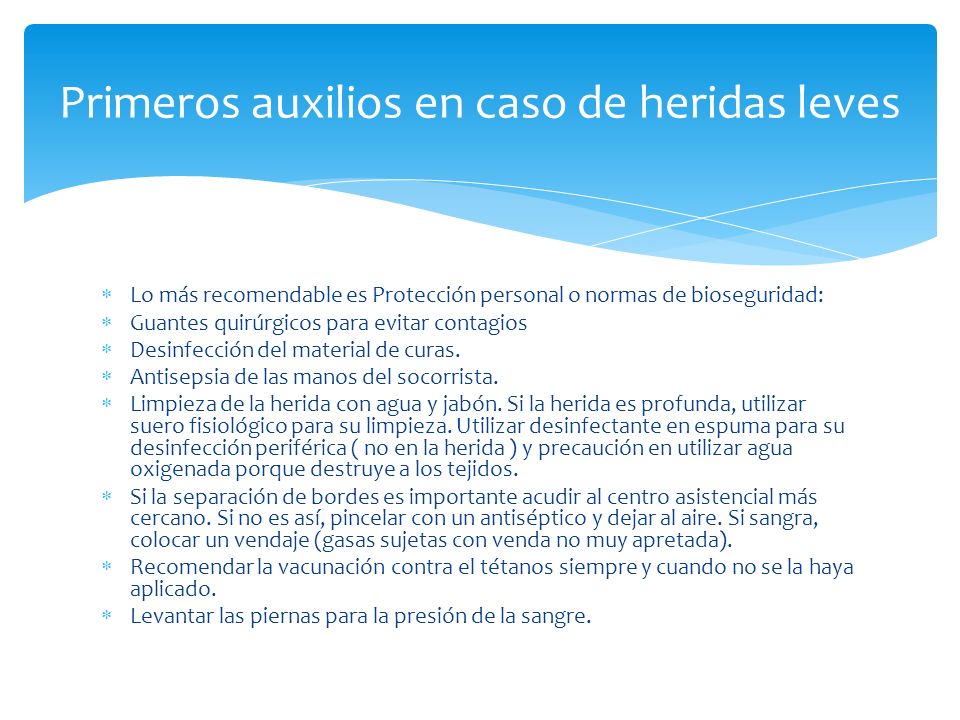 Primeros auxilios en caso de heridas leves

* Lo más recomendable es Protección personal o normas de bioseguridad:
* Guantes quirúrgicos para evitar contagios
* Desinfección del material de curas.
* Antisepsia de las manos del socorrista.
* Limpieza de la herida con agua y jabón. Si la herida es profunda, utilizar suero fisiológico para su limpieza. Utilizar desinfectante en espuma para su desinfección periférica ( no en la herida ) y precaución en utilizar agua oxigenada porque destruye a los tejidos.
* Si la separación de bordes es importante acudir al centro asistencial más cercano. Si no es así, pincelar con un antiséptico y dejar al aire. Si sangra, colocar un vendaje (gasas sujetas con venda no muy apretada).
* Recomendar la vacunación contra el tétanos siempre y cuando no se la haya aplicado.
* Levantar las piernas para la presión de la sangre.